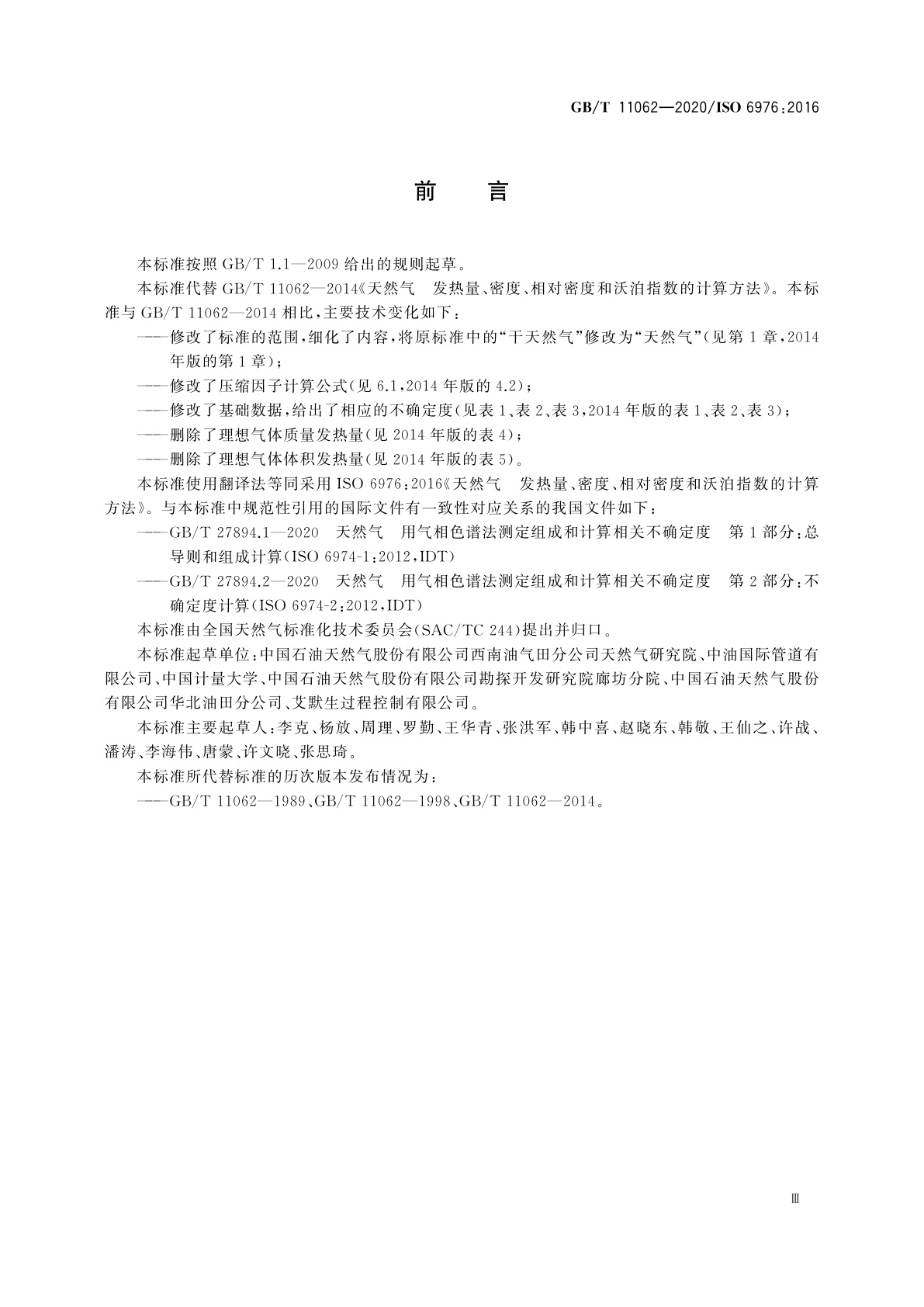 GB/T 11062—2020/ISO 6976:2016

前　言

本标准按照 GB/T 1.1—2009 给出的规则起草。

本标准代替 GB/T 11062—2014《天然气　发热量、密度、相对密度和沃泊指数的计算方法》。本标准与 GB/T 11062—2014 相比,主要技术变化如下:

——修改了标准的范围,细化了内容,将原标准中的“干天然气”修改为“天然气”(见第 1 章,2014 年版的第 1 章);

——修改了压缩因子计算公式(见 6.1,2014 年版的 4.2);

——修改了基础数据,给出了相应的不确定度(见表 1、表 2、表 3,2014 年版的表 1、表 2、表 3);

——删除了理想气体质量发热量(见 2014 年版的表 4);

——删除了理想气体体积发热量(见 2014 年版的表 5)。

本标准使用翻译法等同采用 ISO 6976:2016《天然气　发热量、密度、相对密度和沃泊指数的计算方法》。与本标准中规范性引用的国际文件有一致性对应关系的我国文件如下:

——GB/T 27894.1—2020　天然气　用气相色谱法测定组成和计算相关不确定度　第 1 部分:总导则和组成计算(ISO 6974-1:2012,IDT)

——GB/T 27894.2—2020　天然气　用气相色谱法测定组成和计算相关不确定度　第 2 部分:不确定度计算(ISO 6974-2:2012,IDT)

本标准由全国天然气标准化技术委员会(SAC/TC 244)提出并归口。

本标准起草单位:中国石油天然气股份有限公司西南油气田分公司天然气研究院、中油国际管道有限公司、中国计量大学、中国石油天然气股份有限公司勘探开发研究院廊坊分院、中国石油天然气股份有限公司华北油田分公司、艾默生过程控制有限公司。

本标准主要起草人:李克、杨放、周理、罗勤、王华青、张洪军、韩中喜、赵晓东、韩敬、王仙之、许战、潘涛、李海伟、唐蒙、许文晓、张思琦。

本标准所代替标准的历次版本发布情况为:

——GB/T 11062—1989、GB/T 11062—1998、GB/T 11062—2014。

Ⅲ